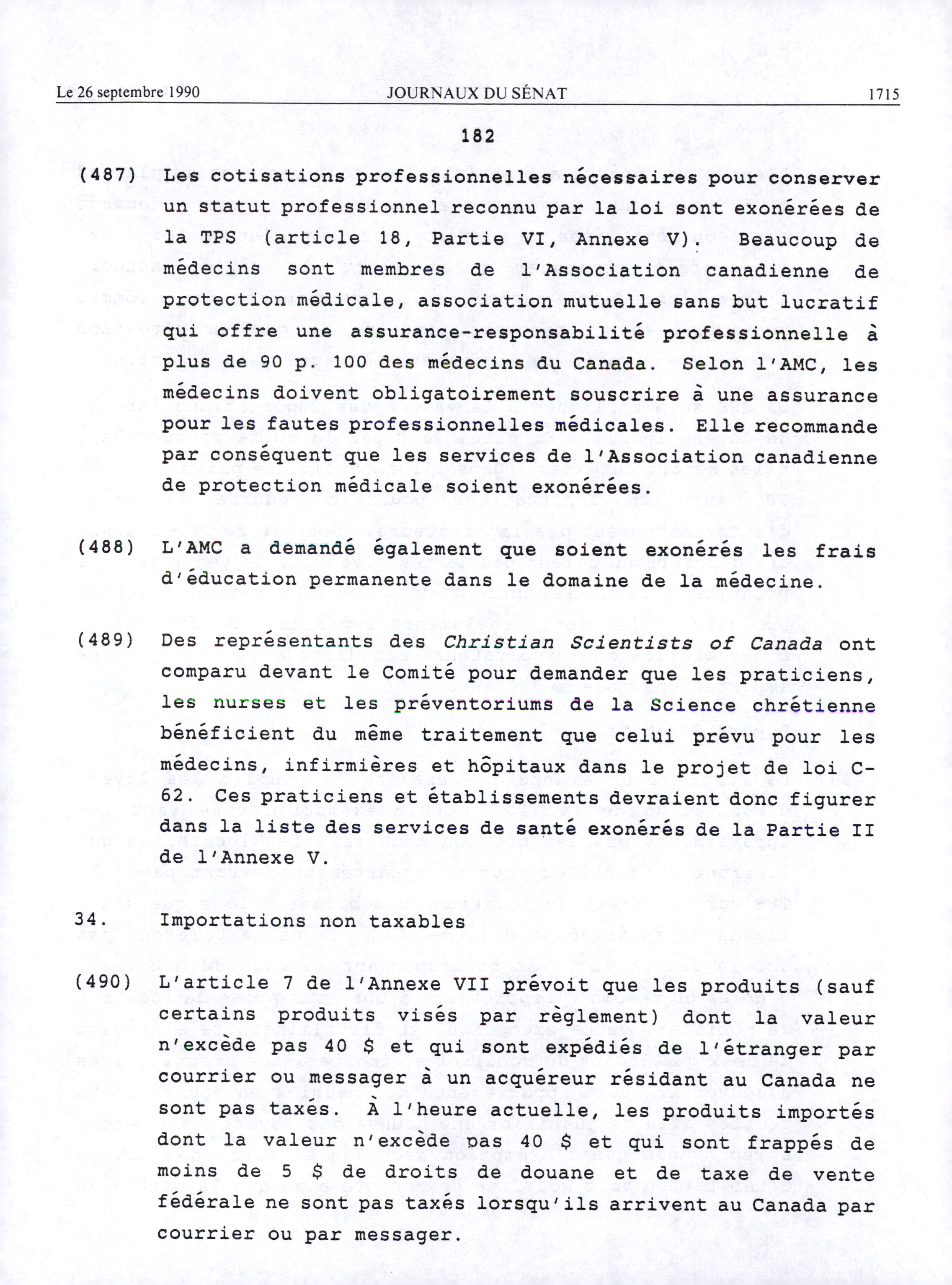 Le 26 septembre 1990 JOURNAUX DU SÉNAT 1715

182

(487) Les cotisations professionnelles nécessaires pour conserver un statut professionnel reconnu par la loi sont exonérées de la TPS (article 18, Partie VI, Annexe V). Beaucoup de médecins sont membres de l'Association canadienne de protection médicale, association mutuelle sans but lucratif qui offre une assurance-responsabilité professionnelle à plus de 90 p. 100 des médecins du Canada. Selon l'AMC, les médecins doivent obligatoirement souscrire à une assurance pour les fautes professionnelles médicales. Elle recommande par conséquent que les services de l'Association canadienne de protection médicale soient exonérées.

(488) L'AMC a demandé également que soient exonérés les frais d'éducation permanente dans le domaine de la médecine.

(489) Des représentants des Christian Scientists of Canada ont comparu devant le Comité pour demander que les praticiens, les nurses et les préventoriums de la Science chrétienne bénéficient du même traitement que celui prévu pour les médecins, infirmières et hôpitaux dans le projet de loi C-62. Ces praticiens et établissements devraient donc figurer dans la liste des services de santé exonérés de la Partie II de l'Annexe V.

34. Importations non taxables

(490) L'article 7 de l'Annexe VII prévoit que les produits (sauf certains produits visés par règlement) dont la valeur n'excède pas 40 $ et qui sont expédiés de l'étranger par courrier ou messager à un acquéreur résidant au Canada ne sont pas taxés. À l'heure actuelle, les produits importés dont la valeur n'excède pas 40 $ et qui sont frappés de moins de 5 $ de droits de douane et de taxe de vente fédérale ne sont pas taxés lorsqu'ils arrivent au Canada par courrier ou par messager.